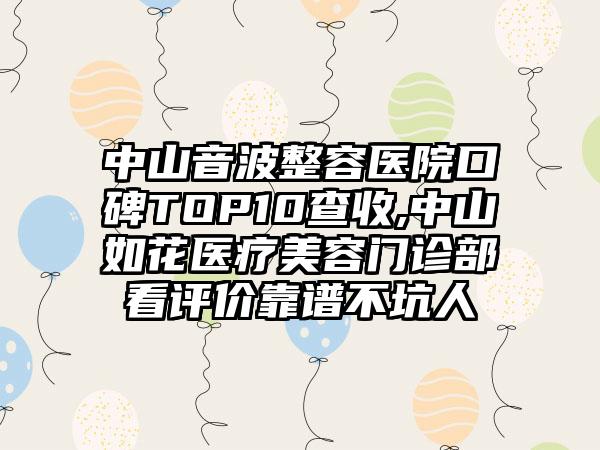 中山音波整容医院口碑TOP10查收,中山如花医疗美容门诊部看评价靠谱不坑人